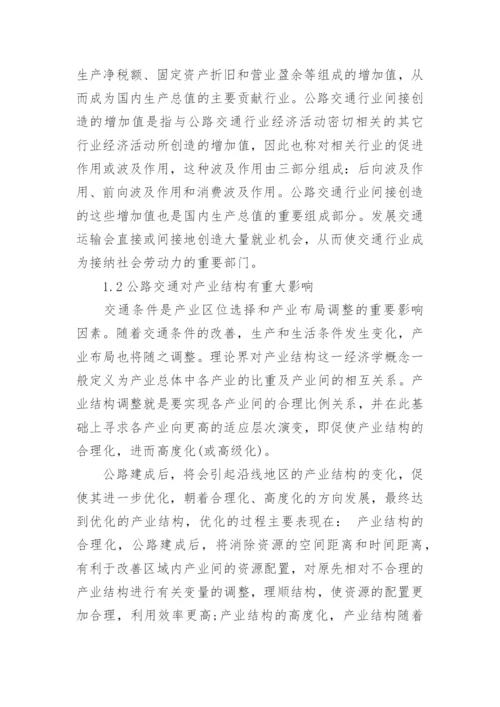 生产净税额、固定资产折旧和营业盈余等组成的增加值，从而成为国内生产总值的主要贡献行业。公路交通行业间接创造的增加值是指与公路交通行业经济活动密切相关的其它行业经济活动所创造的增加值，因此也称对相关行业的促进作用或波及作用，这种波及作用由三部分组成：后向波及作用、前向波及作用和消费波及作用。公路交通行业间接创造的这些增加值也是国内生产总值的重要组成部分。发展交通运输会直接或间接地创造大量就业机会，从而使交通行业成为接纳社会劳动力的重要部门。

1.2 公路交通对产业结构有重大影响

交通条件是产业区位选择和产业布局调整的重要影响因素。随着交通条件的改善，生产和生活条件发生变化，产业布局也将随之调整。理论界对产业结构这一经济学概念一般定义为产业总体中各产业的比重及产业间的相互关系。产业结构调整就是要实现各产业间的合理比例关系，并在此基础上寻求各产业向更高的适应层次演变，即促使产业结构的合理化，进而高度化(或高级化)。

公路建成后，将会引起沿线地区的产业结构的变化，促使其进一步优化，朝着合理化、高度化的方向发展，最终达到优化的产业结构，优化的过程主要表现在： 产业结构的合理化，公路建成后，将消除资源的空间距离和时间距离，有利于改善区域内产业间的资源配置，对原先相对不合理的产业结构进行有关变量的调整，理顺结构，使资源的配置更加合理，利用效率更高;产业结构的高度化，产业结构随着